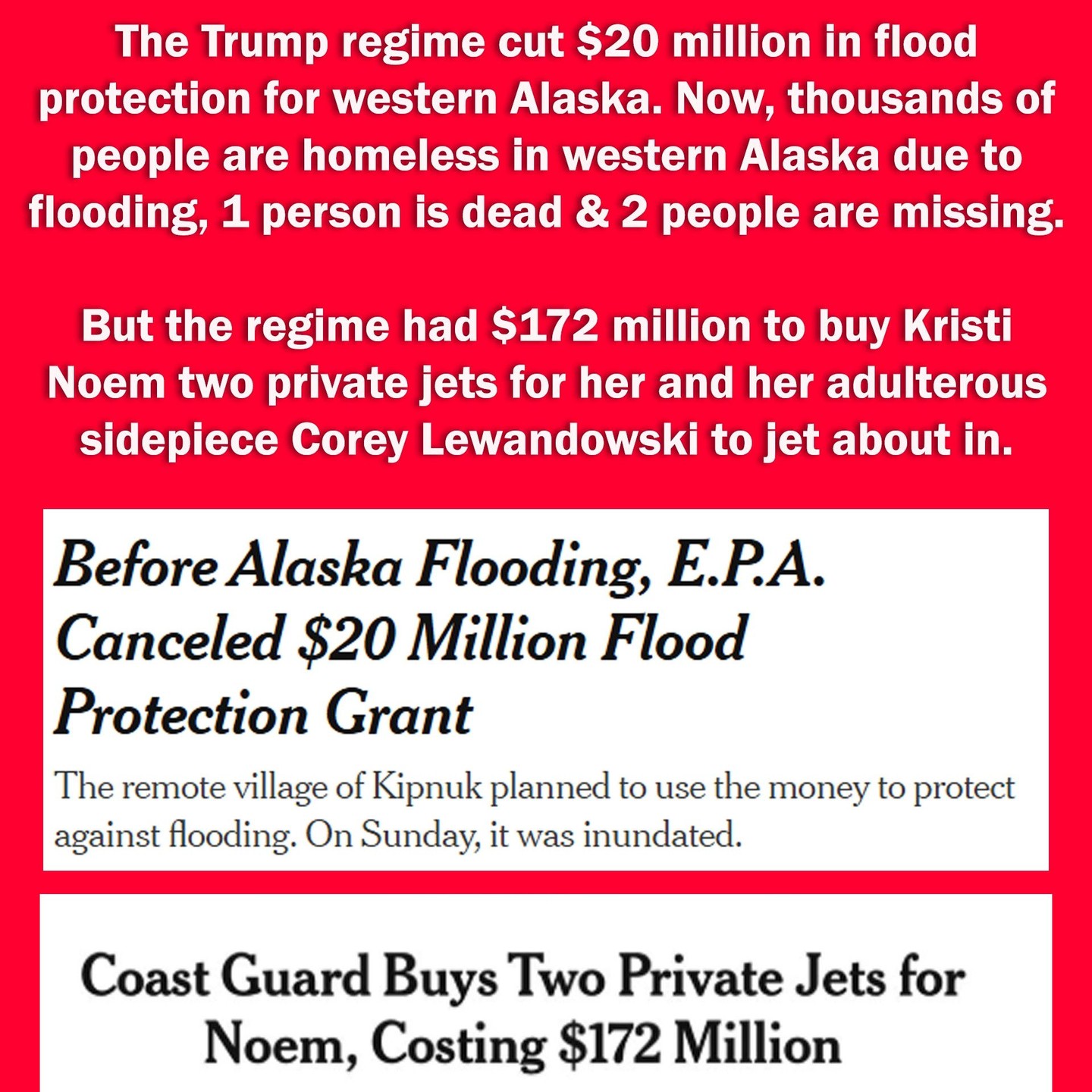 The Trump regime cut \$20 million in flood protection for western Alaska. Now, thousands of people are homeless in western Alaska due to flooding, 1 person is dead & 2 people are missing.

But the regime had \$172 million to buy Kristi Noem two private jets for her and her adulterous sidepiece Corey Lewandowski to jet about in.

Before Alaska Flooding, E.P.A. Canceled \$20 Million Flood Protection Grant

The remote village of Kipnuk planned to use the money to protect against flooding. On Sunday, it was inundated.

Coast Guard Buys Two Private Jets for Noem, Costing \$172 Million